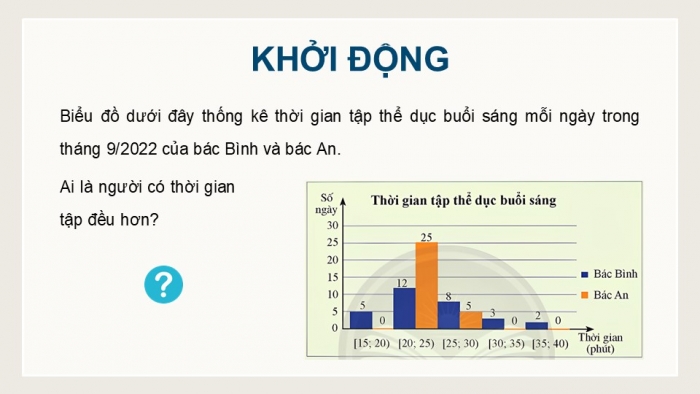 KHỞI ĐỘNG

Biểu đồ dưới đây thống kê thời gian tập thể dục buổi sáng mỗi ngày trong tháng 9/2022 của bác Bình và bác An.

Ai là người có thời gian tập đều hơn?

?

Thời gian tập thể dục buổi sáng

Số ngày

30
25
20
15
10
5
0

5
0
12
25
8
5
3
0
2
0

[15; 20)
[20; 25)
[25; 30)
[30; 35)
[35; 40)

Thời gian (phút)

Bác Bình
Bác An